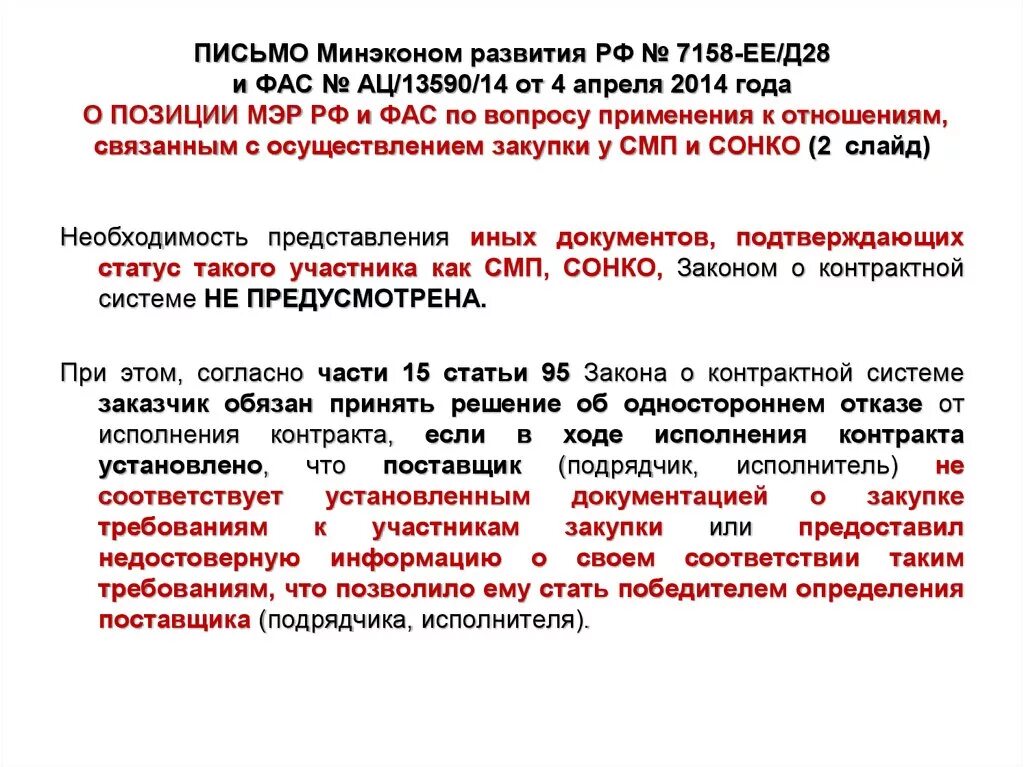 ПИСЬМО Минэконом развития РФ № 7158-ЕЕ/Д28 и ФАС № АЦ/13590/14 от 4 апреля 2014 года
О ПОЗИЦИИ МЭР РФ и ФАС по вопросу применения к отношениям, связанным с осуществлением закупки у СМП и СОНКО (2 слайд)

Необходимость представления иных документов, подтверждающих статус такого участника как СМП, СОНКО, Законом о контрактной системе НЕ ПРЕДУСМОТРЕНА.

При этом, согласно части 15 статьи 95 Закона о контрактной системе заказчик обязан принять решение об одностороннем отказе от исполнения контракта, если в ходе исполнения контракта установлено, что поставщик (подрядчик, исполнитель) не соответствует установленным документацией о закупке требованиям к участникам закупки или предоставил недостоверную информацию о своем соответствии таким требованиям, что позволило ему стать победителем определения поставщика (подрядчика, исполнителя).